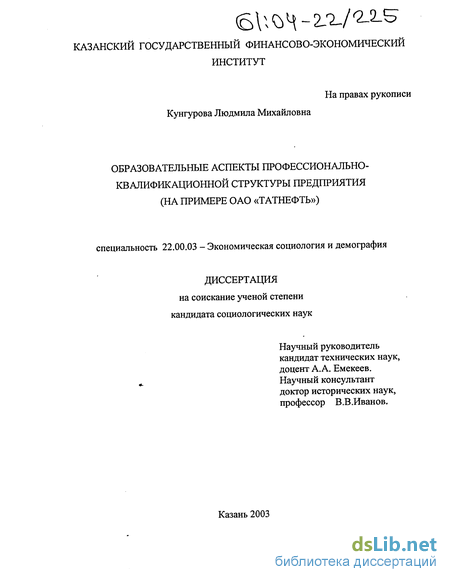 61:04-22/225

КАЗАНСКИЙ ГОСУДАРСТВЕННЫЙ ФИНАНСОВО-ЭКОНОМИЧЕСКИЙ ИНСТИТУТ

На правах рукописи

Кунгурова Людмила Михайловна

ОБРАЗОВАТЕЛЬНЫЕ АСПЕКТЫ ПРОФЕССИОНАЛЬНО-КВАЛИФИКАЦИОННОЙ СТРУКТУРЫ ПРЕДПРИЯТИЯ (НА ПРИМЕРЕ ОАО «ТАТНЕФТЬ»)

специальность 22.00.03 – Экономическая социология и демография

ДИССЕРТАЦИЯ
на соискание ученой степени
кандидата социологических наук

Научный руководитель
кандидат технических наук,
доцент А.А. Емекеев.
Научный консультант
доктор исторических наук,
профессор В.В.Иванов.

Казань 2003

dsLib.net
библиотека диссертаций